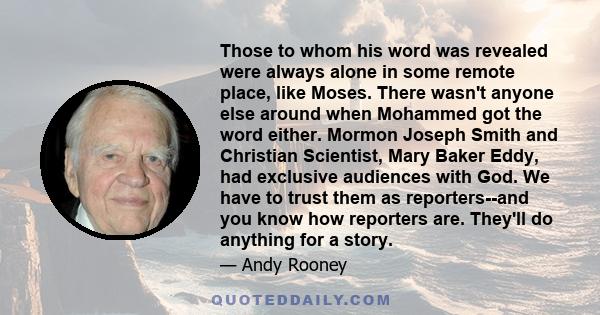 Those to whom his word was revealed were always alone in some remote place, like Moses. There wasn't anyone else around when Mohammed got the word either. Mormon Joseph Smith and Christian Scientist, Mary Baker Eddy, had exclusive audiences with God. We have to trust them as reporters--and you know how reporters are. They'll do anything for a story.

— Andy Rooney

QUOTEDDAILY.COM